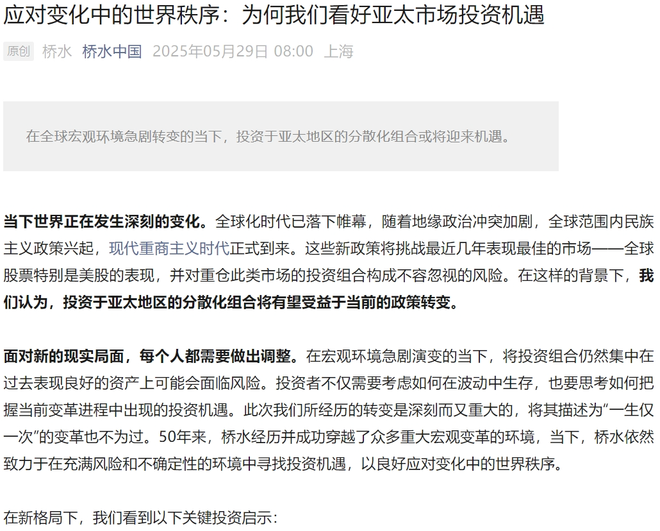 应对变化中的世界秩序：为何我们看好亚太市场投资机遇

原创 桥水 桥水中国 2025年05月29日 08:00 上海

在全球宏观环境急剧转变的当下，投资于亚太地区的分散化组合或将迎来机遇。

当下世界正在发生深刻的变化。全球化时代已落下帷幕，随着地缘政治冲突加剧，全球范围内民族主义政策兴起，现代重商主义时代正式到来。这些新政策将挑战最近几年表现最佳的市场——全球股票特别是美股的表现，并对重仓此类市场的投资组合构成不容忽视的风险。在这样的背景下，我们认为，投资于亚太地区的分散化组合将有望受益于当前的政策转变。

面对新的现实局面，每个人都需要做出调整。在宏观环境急剧演变的当下，将投资组合仍然集中在过去表现良好的资产上可能会面临风险。投资者不仅需要考虑如何在波动中生存，也要思考如何把握当前变革进程中出现的投资机遇。此次我们所经历的转变是深刻而又重大的，将其描述为“一生仅一次”的变革也不为过。50年来，桥水经历并成功穿越了众多重大宏观变革的环境，当下，桥水依然致力于在充满风险和不确定性的环境中寻找投资机遇，以良好应对变化中的世界秩序。

在新格局下，我们看到以下关键投资启示：